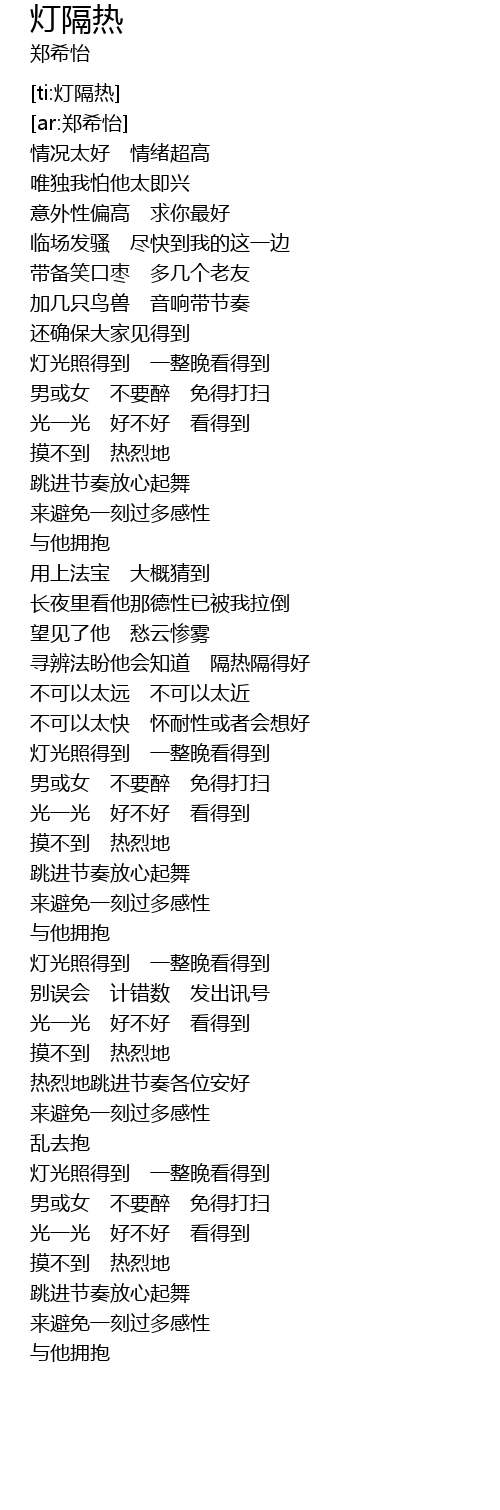 灯隔热
郑希怡

[ti:灯隔热]
[ar:郑希怡]
情况太好　情绪超高
唯独我怕他太即兴
意外性偏高　求你最好
临场发骚　尽快到我的这一边
带备笑口枣　多几个老友
加几只鸟兽　音响带节奏
还确保大家见得到
灯光照得到　一整晚看得到
男或女　不要醉　免得打扫
光一光　好不好　看得到
摸不到　热烈地
跳进节奏放心起舞
来避免一刻过多感性
与他拥抱
用上法宝　大概猜到
长夜里看他那德性已被我拉倒
望见了他　愁云惨雾
寻辨法盼他会知道　隔热隔得好
不可以太远　不可以太近
不可以太快　怀耐性或者会想好
灯光照得到　一整晚看得到
男或女　不要醉　免得打扫
光一光　好不好　看得到
摸不到　热烈地
跳进节奏放心起舞
来避免一刻过多感性
与他拥抱
灯光照得到　一整晚看得到
别误会　计错数　发出讯号
光一光　好不好　看得到
摸不到　热烈地
热烈地跳进节奏各位安好
来避免一刻过多感性
乱去抱
灯光照得到　一整晚看得到
男或女　不要醉　免得打扫
光一光　好不好　看得到
摸不到　热烈地
跳进节奏放心起舞
来避免一刻过多感性
与他拥抱